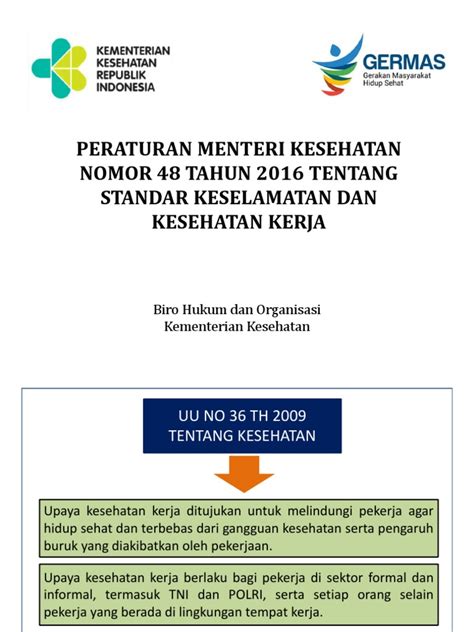 KEMENTERIAN KESEHATAN REPUBLIK INDONESIA

GERMAS
Gerakan Masyarakat Hidup Sehat

PERATURAN MENTERI KESEHATAN NOMOR 48 TAHUN 2016 TENTANG STANDAR KESELAMATAN DAN KESEHATAN KERJA

Biro Hukum dan Organisasi
Kementerian Kesehatan

UU NO 36 TH 2009
TENTANG KESEHATAN

Upaya kesehatan kerja ditujukan untuk melindungi pekerja agar hidup sehat dan terbebas dari gangguan kesehatan serta pengaruh buruk yang diakibatkan oleh pekerjaan.

Upaya kesehatan kerja berlaku bagi pekerja di sektor formal dan informal, termasuk TNI dan POLRI, serta setiap orang selain pekerja yang berada di lingkungan tempat kerja.